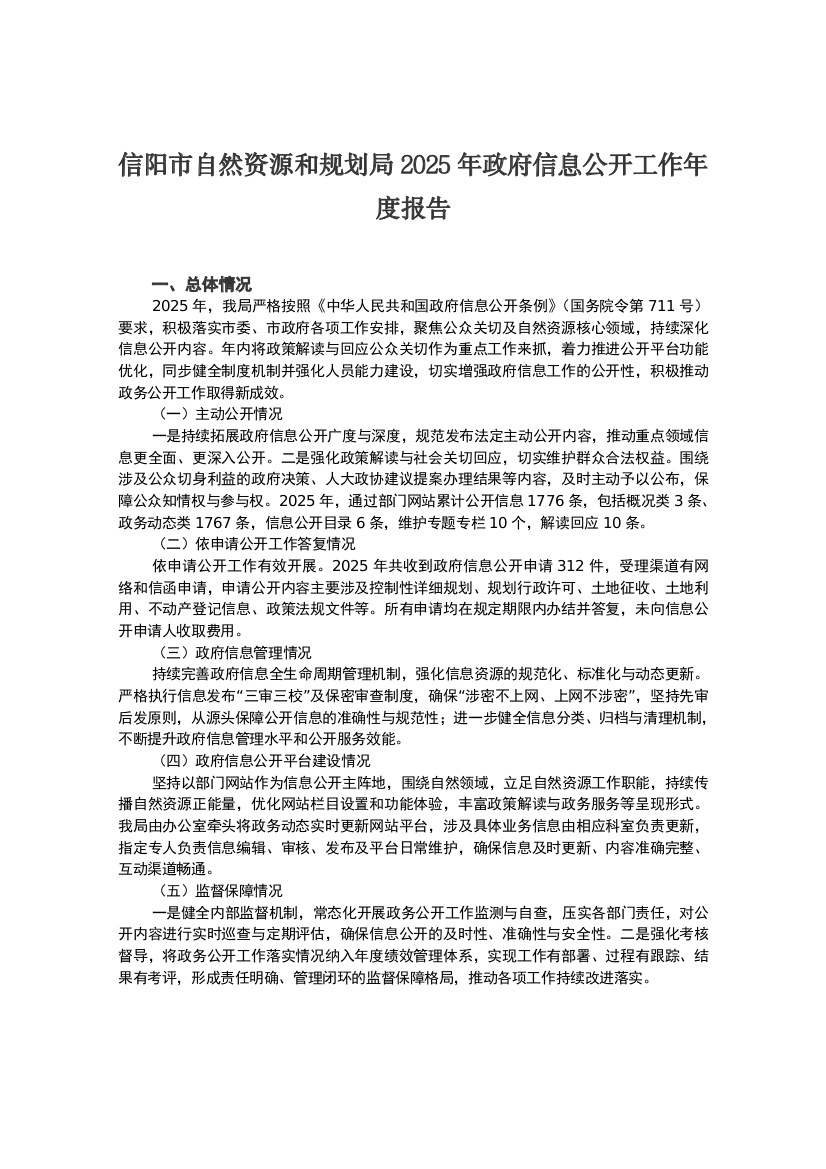 信阳市自然资源和规划局 2025 年政府信息公开工作年度报告

一、总体情况

2025 年，我局严格按照《中华人民共和国政府信息公开条例》（国务院令第 711 号）要求，积极落实市委、市政府各项工作安排，聚焦公众关切及自然资源核心领域，持续深化信息公开内容。年内将政策解读与回应公众关切作为重点工作来抓，着力推进公开平台功能优化，同步健全制度机制并强化人员能力建设，切实增强政府信息工作的公开性，积极推动政务公开工作取得新成效。

（一）主动公开情况

一是持续拓展政府信息公开广度与深度，规范发布法定主动公开内容，推动重点领域信息更全面、更深入公开。二是强化政策解读与社会关切回应，切实维护群众合法权益。围绕涉及公众切身利益的政府决策、人大政协建议提案办理结果等内容，及时主动予以公布，保障公众知情权与参与权。2025 年，通过部门网站累计公开信息 1776 条，包括概况类 3 条、政务动态类 1767 条，信息公开目录 6 条，维护专题专栏 10 个，解读回应 10 条。

（二）依申请公开工作答复情况

依申请公开工作有效开展。2025 年共收到政府信息公开申请 312 件，受理渠道有网络和信函申请，申请公开内容主要涉及控制性详细规划、规划行政许可、土地征收、土地利用、不动产登记信息、政策法规文件等。所有申请均在规定期限内办结并答复，未向信息公开申请人收取费用。

（三）政府信息管理情况

持续完善政府信息全生命周期管理机制，强化信息资源的规范化、标准化与动态更新。严格执行信息发布“三审三校”及保密审查制度，确保“涉密不上网、上网不涉密”，坚持先审后发原则，从源头保障公开信息的准确性与规范性；进一步健全信息分类、归档与清理机制，不断提升政府信息管理水平和公开服务效能。

（四）政府信息公开平台建设情况

坚持以部门网站作为信息公开主阵地，围绕自然领域，立足自然资源工作职能，持续传播自然资源正能量，优化网站栏目设置和功能体验，丰富政策解读与政务服务等呈现形式。我局由办公室牵头将政务动态实时更新网站平台，涉及具体业务信息由相应科室负责更新，指定专人负责信息编辑、审核、发布及平台日常维护，确保信息及时更新、内容准确完整、互动渠道畅通。

（五）监督保障情况

一是健全内部监督机制，常态化开展政务公开工作监测与自查，压实各部门责任，对公开内容进行实时巡查与定期评估，确保信息公开的及时性、准确性与安全性。二是强化考核督导，将政务公开工作落实情况纳入年度绩效管理体系，实现工作有部署、过程有跟踪、结果有考评，形成责任明确、管理闭环的监督保障格局，推动各项工作持续改进落实。